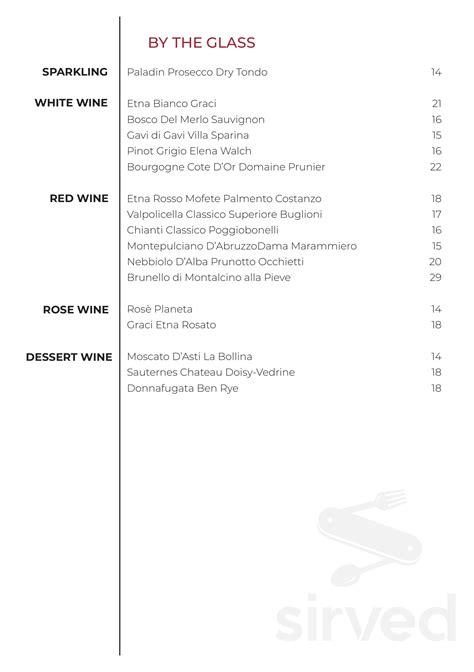 BY THE GLASS

SPARKLING
Paladin Prosecco Dry Tondo 14

WHITE WINE
Etna Bianco Graci 21
Bosco Del Merlo Sauvignon 16
Gavi di Gavi Villa Sparina 15
Pinot Grigio Elena Walch 16
Bourgogne Cote D'Or Domaine Prunier 22

RED WINE
Etna Rosso Mofete Palmento Costanzo 18
Valpolicella Classico Superiore Buglioni 17
Chianti Classico Poggiobonelli 16
Montepulciano D'AbruzzoDama Marammiero 15
Nebbiolo D'Alba Prunotto Occhietti 20
Brunello di Montalcino alla Pieve 29

ROSE WINE
Rosè Planeta 14
Graci Etna Rosato 18

DESSERT WINE
Moscato D'Asti La Bollina 14
Sauternes Chateau Doisy-Vedrine 18
Donnafugata Ben Rye 18

sirved